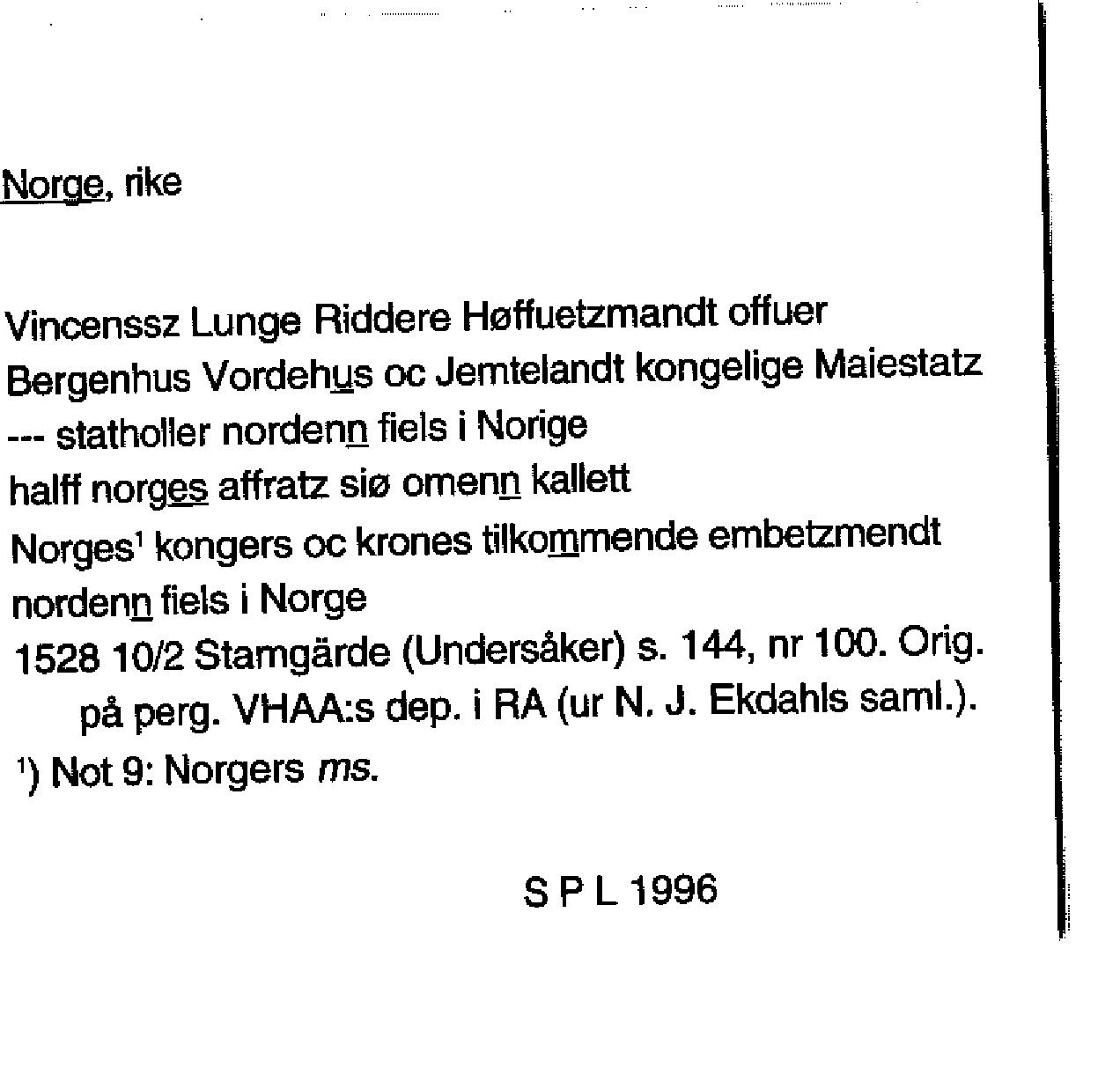 Norge, rike

Vincenssz Lunge Riddere Høffuetzmandt offuer
Bergenhus Vordehus oc Jemtelandt kongelige Maiestatz
--- statholler nordenn fiels i Norige
halff norges affratz siø omenn kallett
Norges$^{1}$ kongers oc krones tilkommende embetzmendt
nordenn fiels i Norge
1528 10/2 Stamgärde (Undersåker) s. 144, nr 100. Orig. på perg. VHAA:s dep. i RA (ur N. J. Ekdahls saml.).
$^{1}$) Not 9: Norgers ms.

S P L 1996